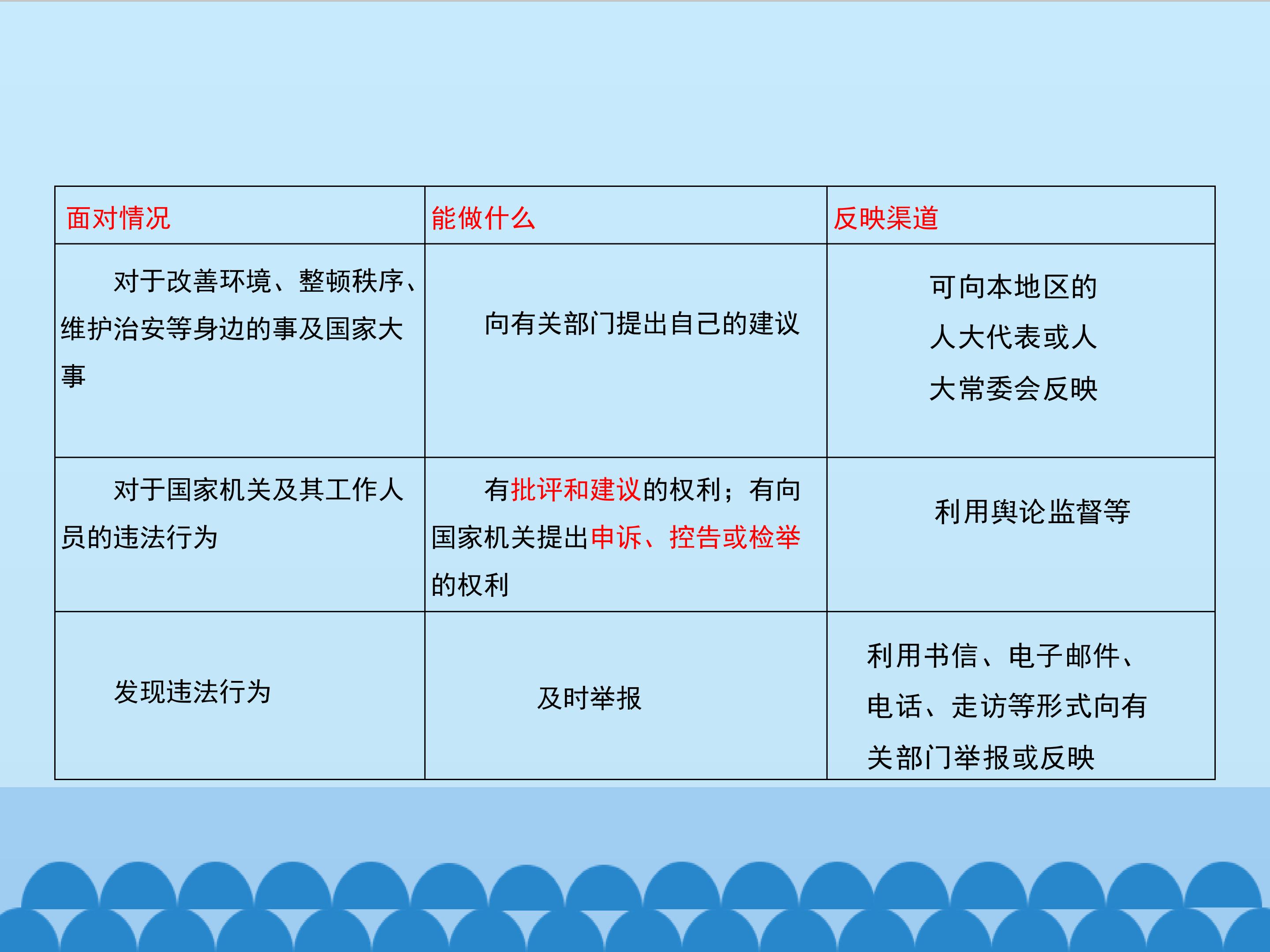 | 面对情况 | 能做什么 | 反映渠道 |
|---|---|---|
| 对于改善环境、整顿秩序、维护治安等身边的事及国家大事 | 向有关部门提出自己的建议 | 可向本地区的人大代表或人大常委会反映 |
| 对于国家机关及其工作人员的违法行为 | 有批评和建议的权利；有向国家机关提出申诉、控告或检举的权利 | 利用舆论监督等 |
| 发现违法行为 | 及时举报 | 利用书信、电子邮件、电话、走访等形式向有关部门举报或反映 |